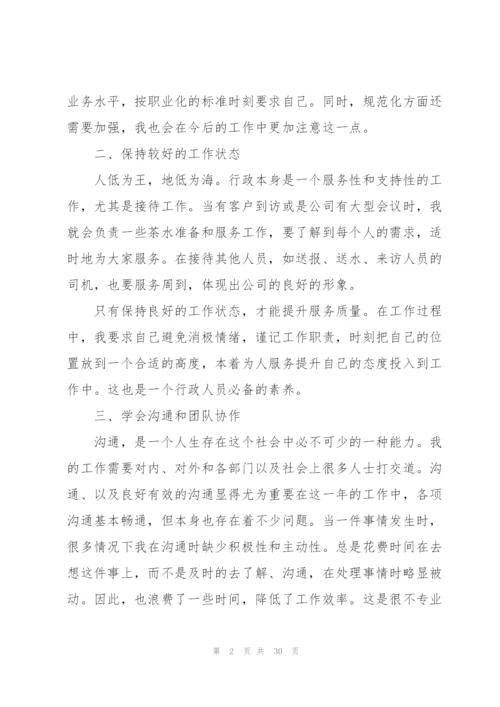 业务水平，按职业化的标准时刻要求自己。同时，规范化方面还需要加强，我也会在今后的工作中更加注意这一点。

二、保持较好的工作状态

人低为王，地低为海。行政本身是一个服务性和支持性的工作，尤其是接待工作。当有客户到访或是公司有大型会议时，我就会负责一些茶水准备和服务工作，要了解到每个人的需求，适时地为大家服务。在接待其他人员，如送报、送水、来访人员的司机，也要服务周到，体现出公司的良好的形象。

只有保持良好的工作状态，才能提升服务质量。在工作过程中，我要求自己避免消极情绪，谨记工作职责，时刻把自己的位置放到一个合适的高度，本着为人服务提升自己的态度投入到工作中。这也是一个行政人员必备的素养。

三、学会沟通和团队协作

沟通，是一个人生存在这个社会中必不可少的一种能力。我的工作需要对内、对外和各部门以及社会上很多人士打交道。沟通、以及良好有效的沟通显得尤为重要在这一年的工作中，各项沟通基本畅通，但本身也存在着不少问题。当一件事情发生时，很多情况下我在沟通时缺少积极性和主动性。总是花费时间在去想这件事上，而不是及时的去了解、沟通，在处理事情时略显被动。因此，也浪费了一些时间，降低了工作效率。这是很不专业

第 2 页 共 30 页